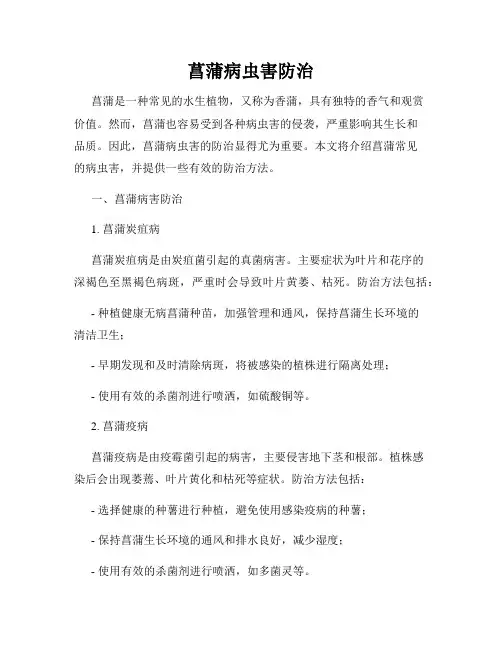 菖蒲病虫害防治

菖蒲是一种常见的水生植物，又称为香蒲，具有独特的香气和观赏价值。然而，菖蒲也容易受到各种病虫害的侵袭，严重影响其生长和品质。因此，菖蒲病虫害的防治显得尤为重要。本文将介绍菖蒲常见的病虫害，并提供一些有效的防治方法。

一、菖蒲病害防治

1. 菖蒲炭疽病

菖蒲炭疽病是由炭疽菌引起的真菌病害。主要症状为叶片和花序的深褐色至黑褐色病斑，严重时会导致叶片黄萎、枯死。防治方法包括：

- 种植健康无病菖蒲种苗，加强管理和通风，保持菖蒲生长环境的清洁卫生；

- 早期发现和及时清除病斑，将被感染的植株进行隔离处理；

- 使用有效的杀菌剂进行喷洒，如硫酸铜等。

2. 菖蒲疫病

菖蒲疫病是由疫霉菌引起的病害，主要侵害地下茎和根部。植株感染后会出现萎蔫、叶片黄化和枯死等症状。防治方法包括：

- 选择健康的种薯进行种植，避免使用感染疫病的种薯；

- 保持菖蒲生长环境的通风和排水良好，减少湿度；

- 使用有效的杀菌剂进行喷洒，如多菌灵等。